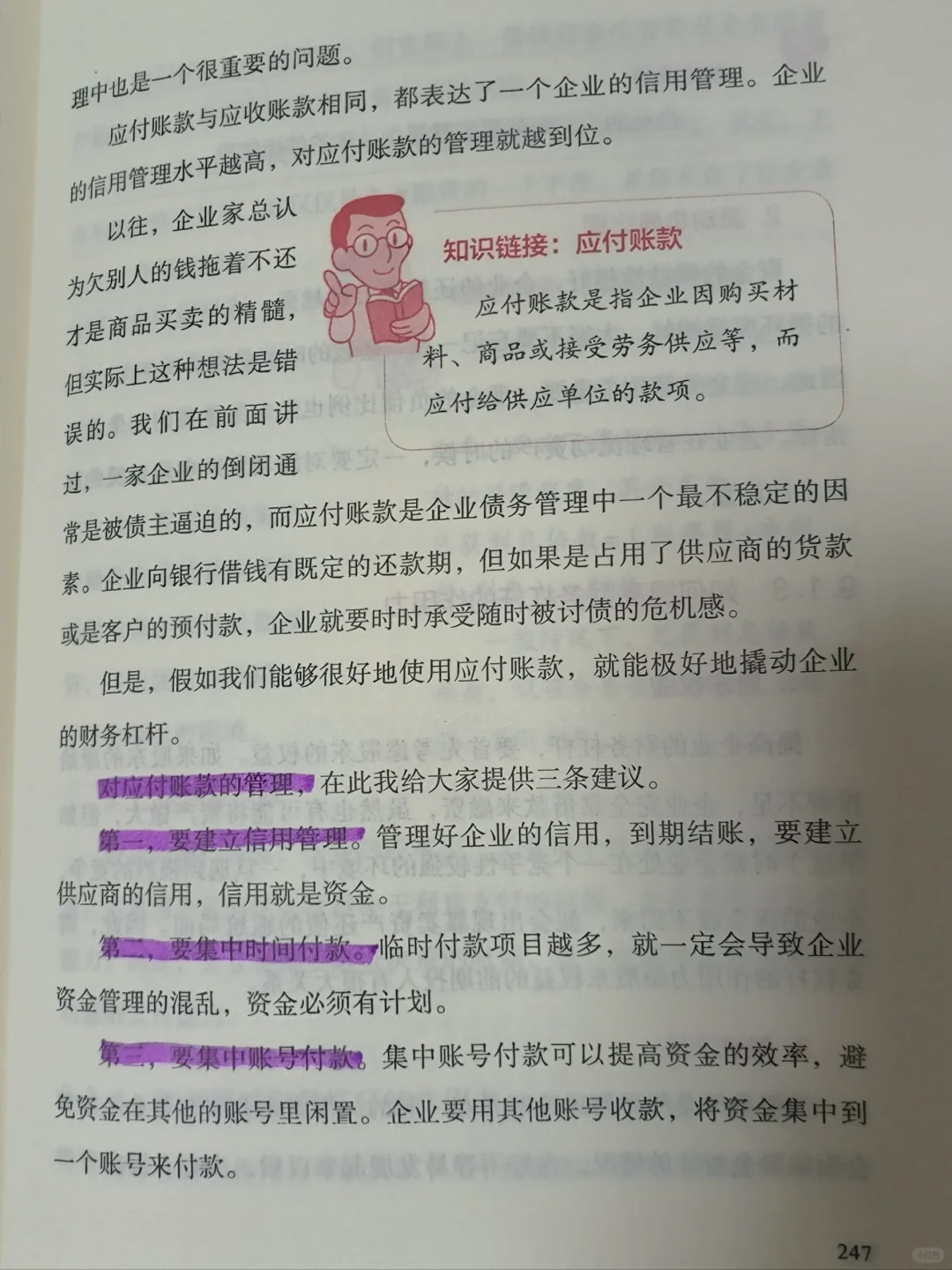 理中也是一个很重要的问题。

应付账款与应收账款相同，都表达了一个企业的信用管理。企业的信用管理水平越高，对应付账款的管理就越到位。

以往，企业家总认为欠别人的钱拖着不还才是商品买卖的精髓，但实际上这种想法是错误的。我们在前面讲过，一家企业的倒闭通常是被债主逼迫的，而应付账款是企业债务管理中一个最不稳定的因素。企业向银行借钱有既定的还款期，但如果是占用了供应商的货款或是客户的预付款，企业就要时时承受随时被讨债的危机感。

知识链接：应付账款

应付账款是指企业因购买材料、商品或接受劳务供应等，而应付给供应单位的款项。

但是，假如我们能够很好地使用应付账款，就能极好地撬动企业的财务杠杆。

对应付账款的管理，在此我给大家提供三条建议。

第一，要建立信用管理。管理好企业的信用，到期结账，要建立供应商的信用，信用就是资金。

第二，要集中时间付款。临时付款项目越多，就一定会导致企业资金管理的混乱，资金必须有计划。

第三，要集中账号付款。集中账号付款可以提高资金的效率，避免资金在其他的账号里闲置。企业要用其他账号收款，将资金集中到一个账号来付款。

247